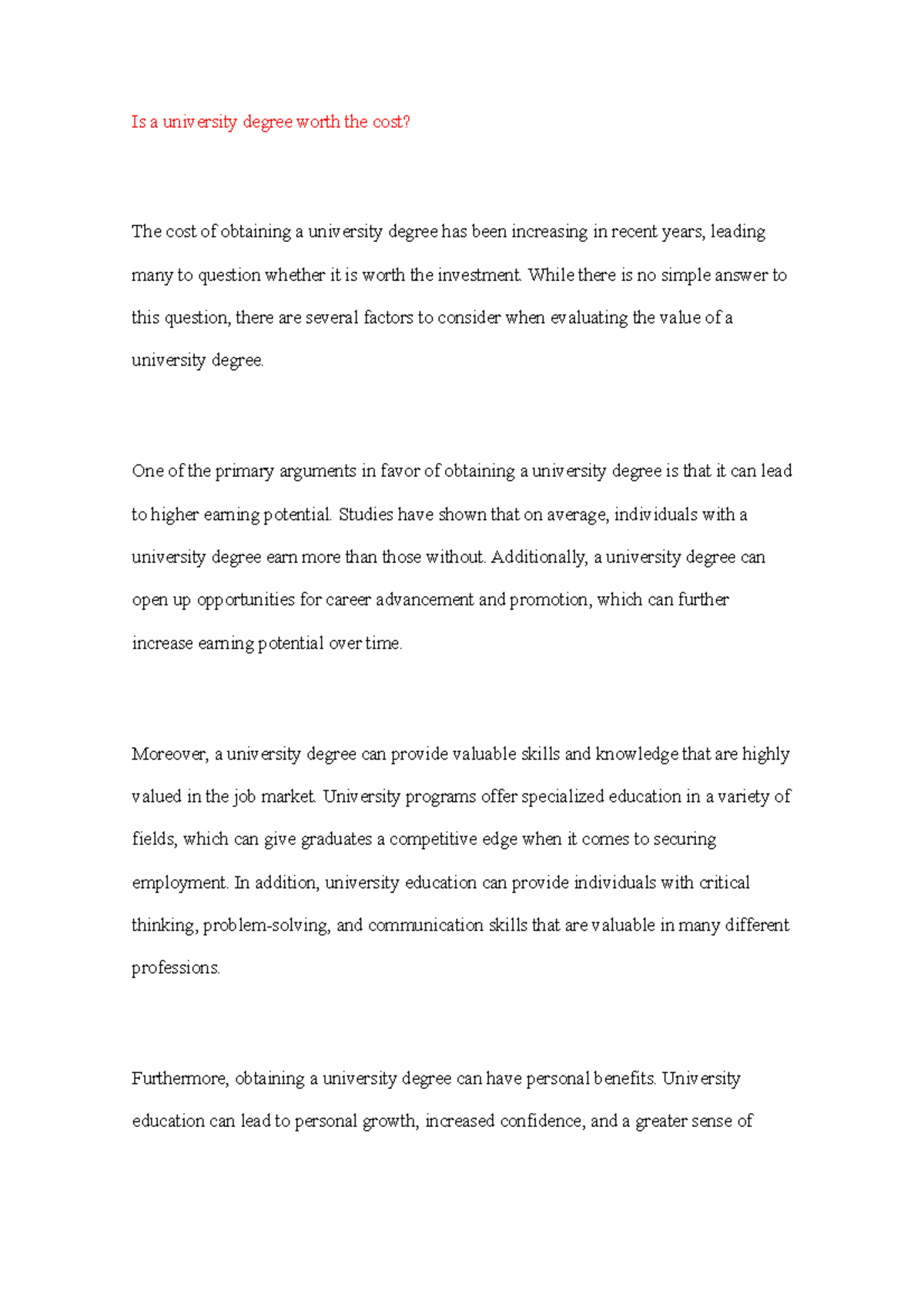 Is a university degree worth the cost?

The cost of obtaining a university degree has been increasing in recent years, leading many to question whether it is worth the investment. While there is no simple answer to this question, there are several factors to consider when evaluating the value of a university degree.

One of the primary arguments in favor of obtaining a university degree is that it can lead to higher earning potential. Studies have shown that on average, individuals with a university degree earn more than those without. Additionally, a university degree can open up opportunities for career advancement and promotion, which can further increase earning potential over time.

Moreover, a university degree can provide valuable skills and knowledge that are highly valued in the job market. University programs offer specialized education in a variety of fields, which can give graduates a competitive edge when it comes to securing employment. In addition, university education can provide individuals with critical thinking, problem-solving, and communication skills that are valuable in many different professions.

Furthermore, obtaining a university degree can have personal benefits. University education can lead to personal growth, increased confidence, and a greater sense of